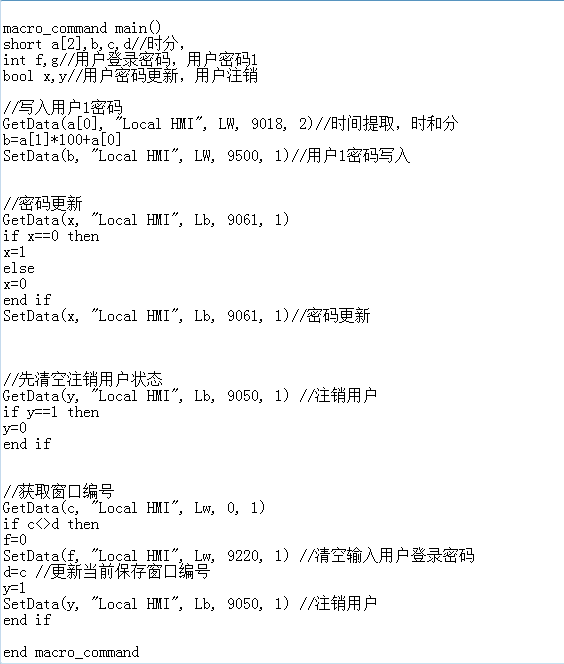 macro_command main()
short a[2],b,c,d//时分，
int f,g//用户登录密码，用户密码1
bool x,y//用户密码更新，用户注销

//写入用户1密码
GetData(a[0], "Local HMI", LW, 9018, 2)//时间提取，时和分
b=a[1]*100+a[0]
SetData(b, "Local HMI", LW, 9500, 1)//用户1密码写入


//密码更新
GetData(x, "Local HMI", Lb, 9061, 1)
if x==0 then
x=1
else
x=0
end if
SetData(x, "Local HMI", Lb, 9061, 1)//密码更新



//先清空注销用户状态
GetData(y, "Local HMI", Lb, 9050, 1) //注销用户
if y==1 then
y=0
end if


//获取窗口编号
GetData(c, "Local HMI", Lw, 0, 1)
if c<>d then
f=0
SetData(f, "Local HMI", Lw, 9220, 1) //清空输入用户登录密码
d=c //更新当前保存窗口编号
y=1
SetData(y, "Local HMI", Lb, 9050, 1) //注销用户
end if

end macro_command